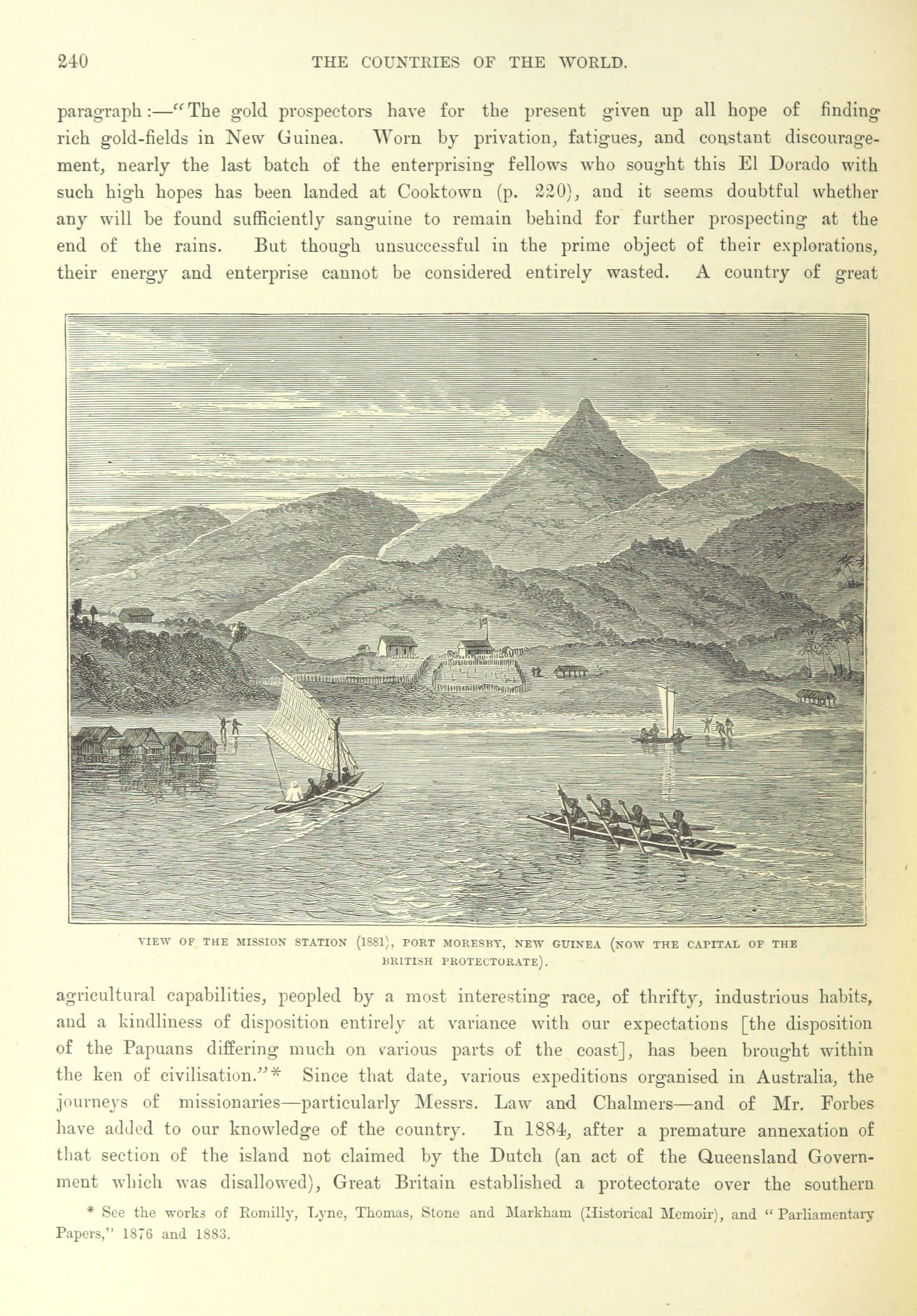 240 THE COUNTRIES OF THE WORLD.

paragraph:—"The gold prospectors have for the present given up all hope of finding rich gold-fields in New Guinea. Worn by privation, fatigues, and constant discouragement, nearly the last batch of the enterprising fellows who sought this El Dorado with such high hopes has been landed at Cooktown (p. 220), and it seems doubtful whether any will be found sufficiently sanguine to remain behind for further prospecting at the end of the rains. But though unsuccessful in the prime object of their explorations, their energy and enterprise cannot be considered entirely wasted. A country of great

VIEW OF THE MISSION STATION (1881), PORT MORESBY, NEW GUINEA (NOW THE CAPITAL OF THE BRITISH PROTECTORATE).

agricultural capabilities, peopled by a most interesting race, of thrifty, industrious habits, and a kindliness of disposition entirely at variance with our expectations [the disposition of the Papuans differing much on various parts of the coast], has been brought within the ken of civilisation."* Since that date, various expeditions organised in Australia, the journeys of missionaries—particularly Messrs. Law and Chalmers—and of Mr. Forbes have added to our knowledge of the country. In 1884, after a premature annexation of that section of the island not claimed by the Dutch (an act of the Queensland Government which was disallowed), Great Britain established a protectorate over the southern

* See the works of Romilly, Lyne, Thomas, Stone and Markham (Historical Memoir), and "Parliamentary Papers," 1876 and 1883.